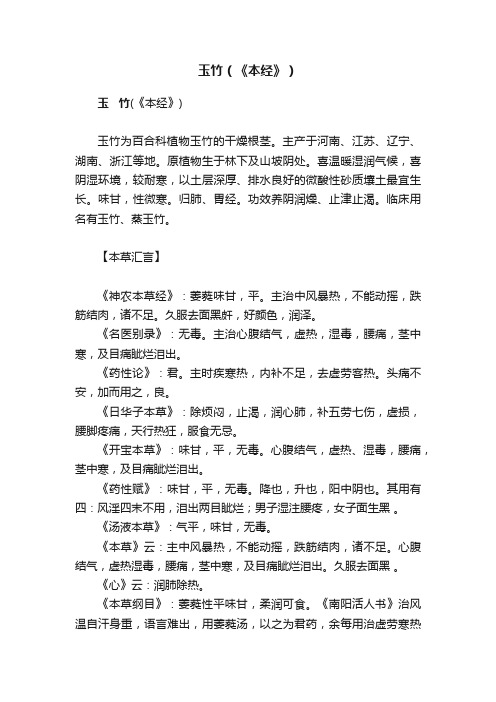 玉竹（《本经》）

玉　竹(《本经》）

玉竹为百合科植物玉竹的干燥根茎。主产于河南、江苏、辽宁、湖南、浙江等地。原植物生于林下及山坡阴处。喜温暖湿润气候，喜阴湿环境，较耐寒，以土层深厚、排水良好的微酸性砂质壤土最宜生长。味甘，性微寒。归肺、胃经。功效养阴润燥、止津止渴。临床用名有玉竹、蒸玉竹。

【本草汇言】

《神农本草经》：萎蕤味甘，平。主治中风暴热，不能动摇，跌筋结肉，诸不足。久服去面黑皯，好颜色，润泽。

《名医别录》：无毒。主治心腹结气，虚热，湿毒，腰痛，茎中寒，及目痛眦烂泪出。

《药性论》：君。主时疾寒热，内补不足，去虚劳客热。头痛不安，加而用之，良。

《日华子本草》：除烦闷，止渴，润心肺，补五劳七伤，虚损，腰脚疼痛，天行热狂，服食无忌。

《开宝本草》：味甘，平，无毒。心腹结气，虚热、湿毒，腰痛，茎中寒，及目痛眦烂泪出。

《药性赋》：味甘，平，无毒。降也，升也，阳中阴也。其用有四：风淫四末不用，泪出两目眦烂；男子湿注腰疼，女子面生黑 。

《汤液本草》：气平，味甘，无毒。

《本草》云：主中风暴热，不能动摇，跌筋结肉，诸不足。心腹结气，虚热湿毒，腰痛，茎中寒，及目痛眦烂泪出。久服去面黑 。

《心》云：润肺除热。

《本草纲目》：萎蕤性平味甘，柔润可食。《南阳活人书》治风温自汗身重，语言难出，用萎蕤汤，以之为君药，余每用治虚劳寒热